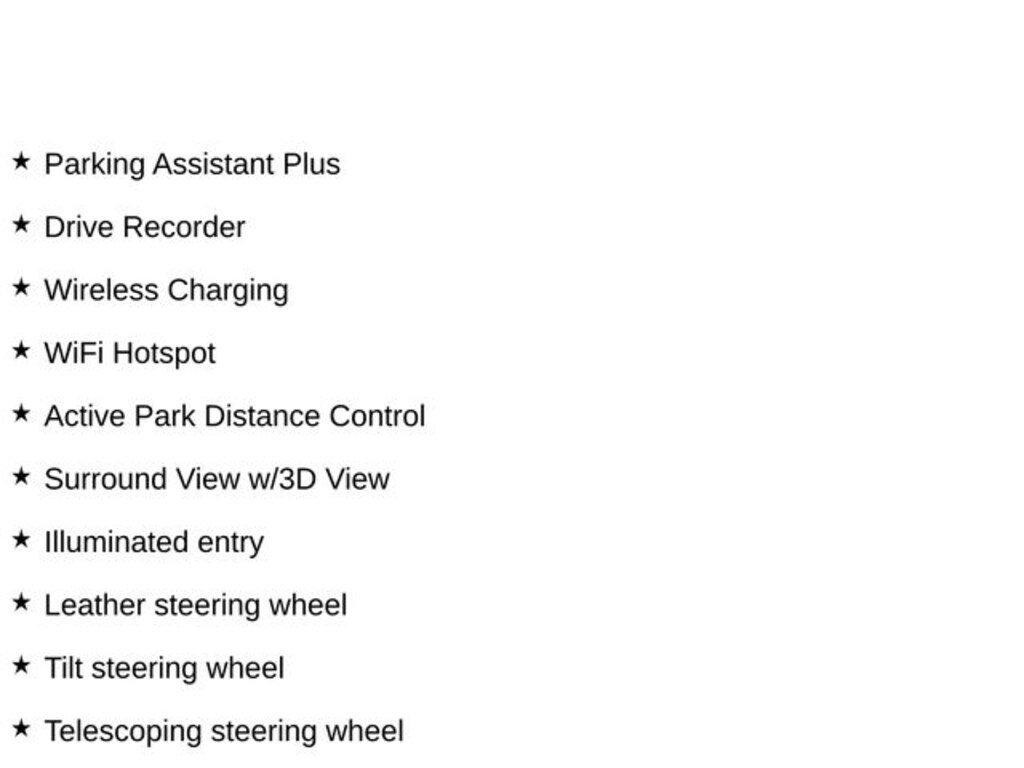 ★ Parking Assistant Plus

★ Drive Recorder

★ Wireless Charging

★ WiFi Hotspot

★ Active Park Distance Control

★ Surround View w/3D View

★ Illuminated entry

★ Leather steering wheel

★ Tilt steering wheel

★ Telescoping steering wheel